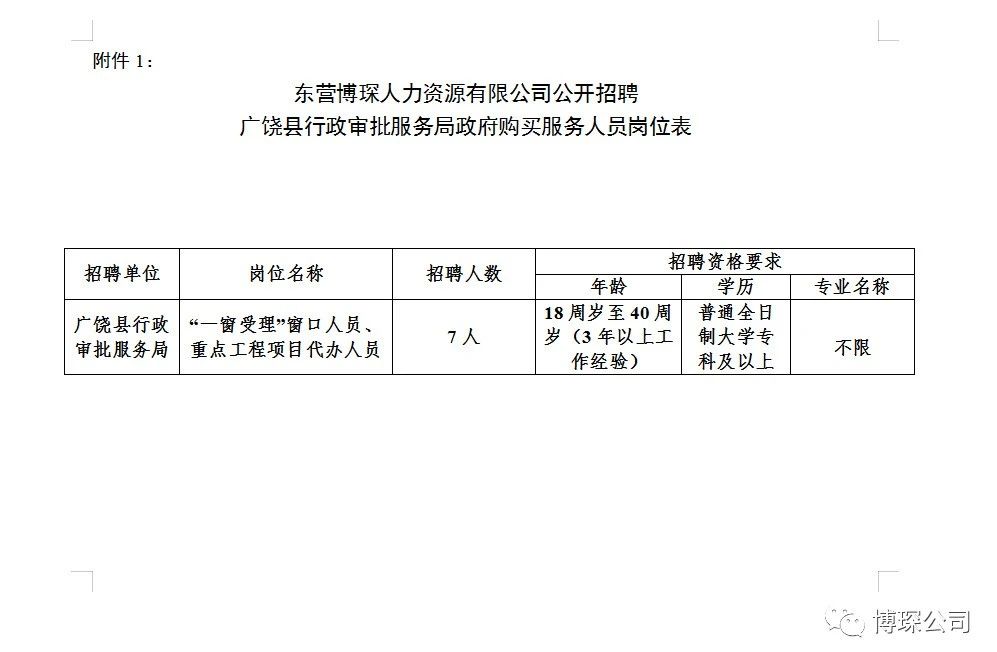 附件 1：

东营博琛人力资源有限公司公开招聘
广饶县行政审批服务局政府购买服务人员岗位表

| 招聘单位 | 岗位名称 | 招聘人数 | 招聘资格要求 | | |
|---|---|---|---|---|---|
| | | | 年龄 | 学历 | 专业名称 |
| 广饶县行政审批服务局 | “一窗受理”窗口人员、重点工程项目代办人员 | 7 人 | 18 周岁至 40 周岁（3 年以上工作经验） | 普通全日制大学专科及以上 | 不限 |

博琛公司